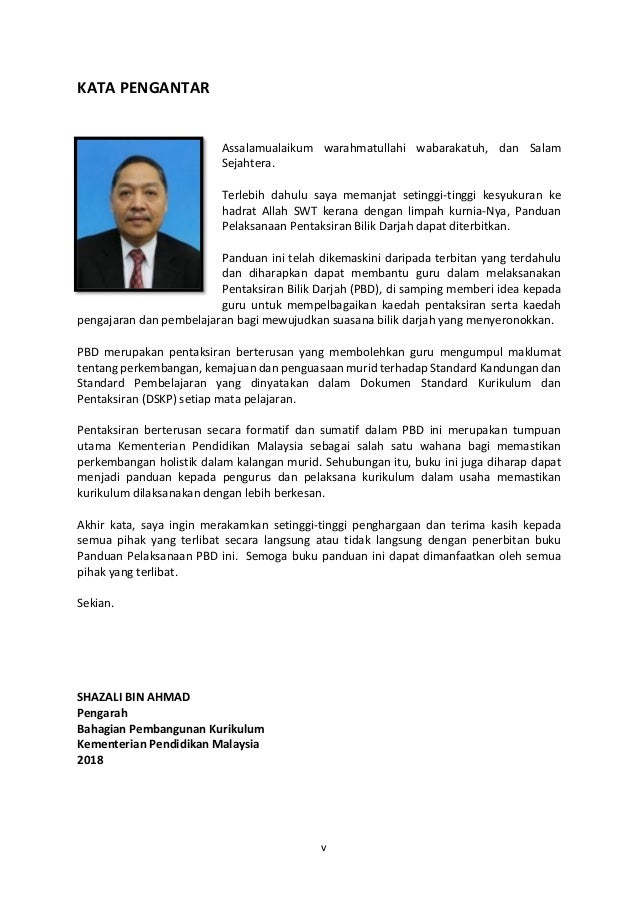 KATA PENGANTAR

Assalamualaikum warahmatullahi wabarakatuh, dan Salam Sejahtera.

Terlebih dahulu saya memanjat setinggi-tinggi kesyukuran ke hadrat Allah SWT kerana dengan limpah kurnia-Nya, Panduan Pelaksanaan Pentaksiran Bilik Darjah dapat diterbitkan.

Panduan ini telah dikemaskini daripada terbitan yang terdahulu dan diharapkan dapat membantu guru dalam melaksanakan Pentaksiran Bilik Darjah (PBD), di samping memberi idea kepada guru untuk mempelbagaikan kaedah pentaksiran serta kaedah pengajaran dan pembelajaran bagi mewujudkan suasana bilik darjah yang menyeronokkan.

PBD merupakan pentaksiran berterusan yang membolehkan guru mengumpul maklumat tentang perkembangan, kemajuan dan penguasaan murid terhadap Standard Kandungan dan Standard Pembelajaran yang dinyatakan dalam Dokumen Standard Kurikulum dan Pentaksiran (DSKP) setiap mata pelajaran.

Pentaksiran berterusan secara formatif dan sumatif dalam PBD ini merupakan tumpuan utama Kementerian Pendidikan Malaysia sebagai salah satu wahana bagi memastikan perkembangan holistik dalam kalangan murid. Sehubungan itu, buku ini juga diharap dapat menjadi panduan kepada pengurus dan pelaksana kurikulum dalam usaha memastikan kurikulum dilaksanakan dengan lebih berkesan.

Akhir kata, saya ingin merakamkan setinggi-tinggi penghargaan dan terima kasih kepada semua pihak yang terlibat secara langsung atau tidak langsung dengan penerbitan buku Panduan Pelaksanaan PBD ini. Semoga buku panduan ini dapat dimanfaatkan oleh semua pihak yang terlibat.

Sekian.

SHAZALI BIN AHMAD
Pengarah
Bahagian Pembangunan Kurikulum
Kementerian Pendidikan Malaysia
2018

v